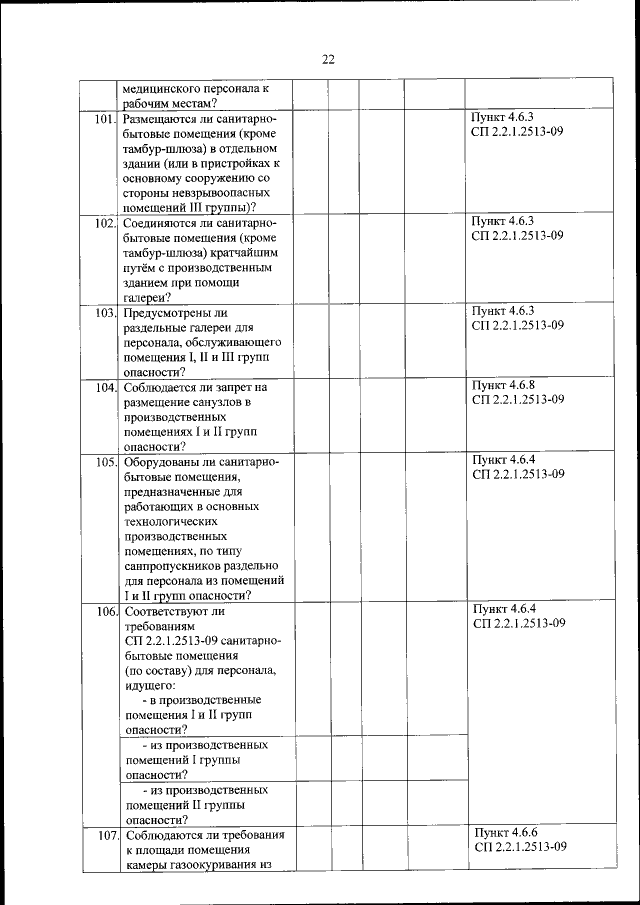 22

| | | | | | | |
|---|---|---|---|---|---|---|
| | медицинского персонала к рабочим местам? | | | | | |
| 101. | Размещаются ли санитарно-бытовые помещения (кроме тамбур-шлюза) в отдельном здании (или в пристройках к основному сооружению со стороны невзрывоопасных помещений III группы)? | | | | | Пункт 4.6.3 СП 2.2.1.2513-09 |
| 102. | Соединяются ли санитарно-бытовые помещения (кроме тамбур-шлюза) кратчайшим путём с производственным зданием при помощи галереи? | | | | | Пункт 4.6.3 СП 2.2.1.2513-09 |
| 103. | Предусмотрены ли раздельные галереи для персонала, обслуживающего помещения I, II и III групп опасности? | | | | | Пункт 4.6.3 СП 2.2.1.2513-09 |
| 104. | Соблюдается ли запрет на размещение санузлов в производственных помещениях I и II групп опасности? | | | | | Пункт 4.6.8 СП 2.2.1.2513-09 |
| 105. | Оборудованы ли санитарно-бытовые помещения, предназначенные для работающих в основных технологических производственных помещениях, по типу санпропускников раздельно для персонала из помещений I и II групп опасности? | | | | | Пункт 4.6.4 СП 2.2.1.2513-09 |
| 106. | Соответствуют ли требованиям СП 2.2.1.2513-09 санитарно-бытовые помещения (по составу) для персонала, идущего: - в производственные помещения I и II групп опасности? | | | | | Пункт 4.6.4 СП 2.2.1.2513-09 |
| | - из производственных помещений I группы опасности? | | | | | |
| | - из производственных помещений II группы опасности? | | | | | |
| 107. | Соблюдаются ли требования к площади помещения камеры газоокуривания из | | | | | Пункт 4.6.6 СП 2.2.1.2513-09 |